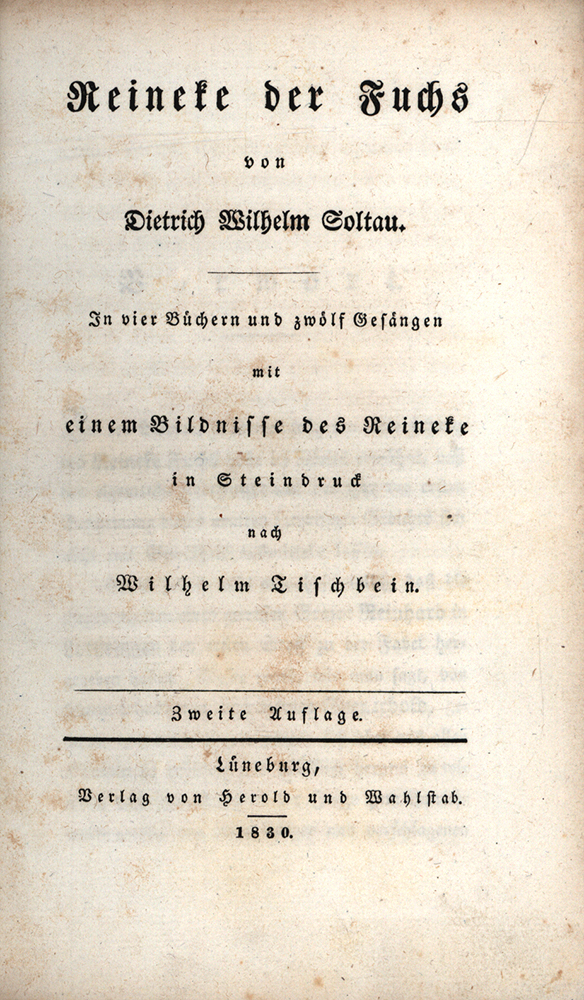 Reineke der Fuchs

von

Dietrich Wilhelm Soltau.

In vier Büchern und zwölf Gesängen

mit

einem Bildnisse des Reineke

in Steindruck

nach

Wilhelm Tischbein.

Zweite Auflage.

Lüneburg,

Verlag von Herold und Wahlstab.

1830.